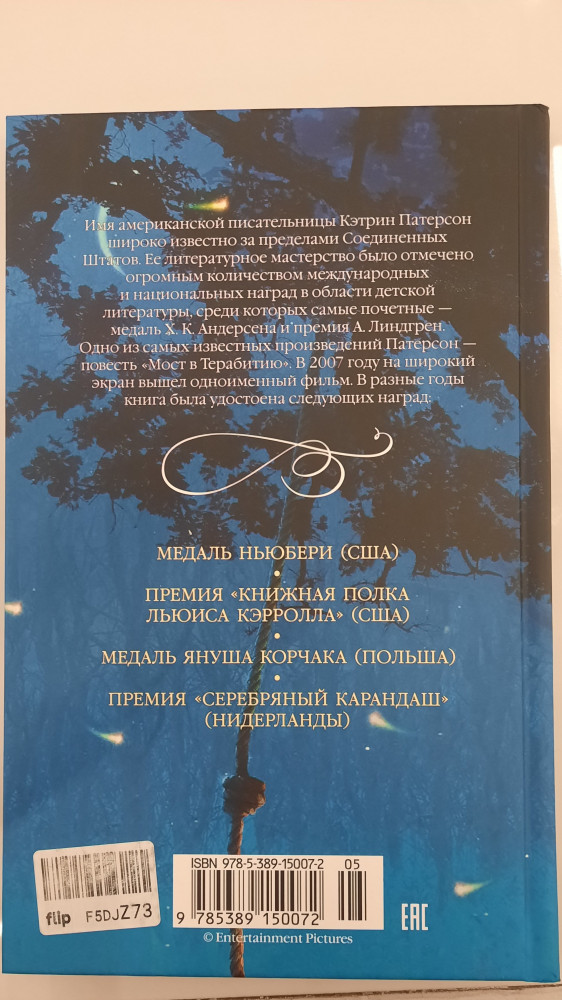 Имя американской писательницы Кэтрин Патерсон широко известно за пределами Соединенных Штатов. Ее литературное мастерство было отмечено огромным количеством международных и национальных наград в области детской литературы, среди которых самые почетные — медаль Х. К. Андерсена и премия А. Линдгрен. Одно из самых известных произведений Патерсон — повесть «Мост в Терабитию». В 2007 году на широкий экран вышел одноименный фильм. В разные годы книга была удостоена следующих наград:

МЕДАЛЬ НЬЮБЕРИ (США)
•
ПРЕМИЯ «КНИЖНАЯ ПОЛКА
ЛЬЮИСА КЭРРОЛЛА» (США)
•
МЕДАЛЬ ЯНУША КОРЧАКА (ПОЛЬША)
•
ПРЕМИЯ «СЕРЕБРЯНЫЙ КАРАНДАШ»
(НИДЕРЛАНДЫ)

flip F5DJZ73

ISBN 978-5-389-15007-2 05
9 785389 150072

EAC

© Entertainment Pictures